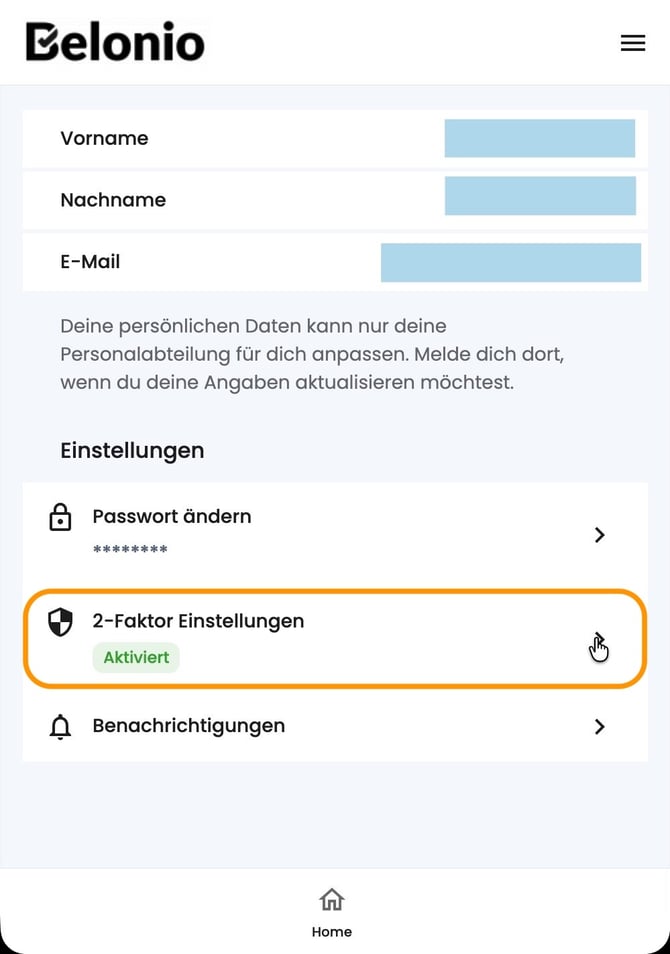 Belonio

Vorname

Nachname

E-Mail

Deine persönlichen Daten kann nur deine Personalabteilung für dich anpassen. Melde dich dort, wenn du deine Angaben aktualisieren möchtest.

Einstellungen

Passwort ändern
********

2-Faktor Einstellungen
Aktiviert

Benachrichtigungen

Home